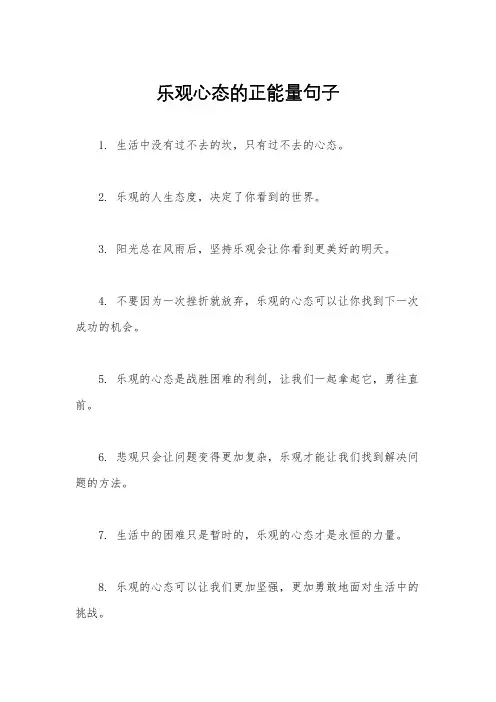 乐观心态的正能量句子

1. 生活中没有过不去的坎，只有过不去的心态。

2. 乐观的人生态度，决定了你看到的世界。

3. 阳光总在风雨后，坚持乐观会让你看到更美好的明天。

4. 不要因为一次挫折就放弃，乐观的心态可以让你找到下一次成功的机会。

5. 乐观的心态是战胜困难的利剑，让我们一起拿起它，勇往直前。

6. 悲观只会让问题变得更加复杂，乐观才能让我们找到解决问题的方法。

7. 生活中的困难只是暂时的，乐观的心态才是永恒的力量。

8. 乐观的心态可以让我们更加坚强，更加勇敢地面对生活中的挑战。